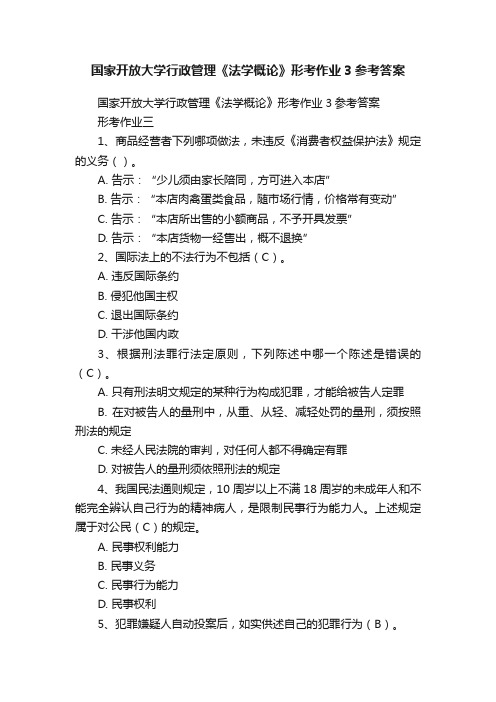 国家开放大学行政管理《法学概论》形考作业 3 参考答案

国家开放大学行政管理《法学概论》形考作业 3 参考答案

形考作业三

1、商品经营者下列哪项做法，未违反《消费者权益保护法》规定的义务（ ）。

A. 告示：“少儿须由家长陪同，方可进入本店”

B. 告示：“本店肉禽蛋类食品，随市场行情，价格常有变动”

C. 告示：“本店所出售的小额商品，不予开具发票”

D. 告示：“本店货物一经售出，概不退换”

2、国际法上的不法行为不包括（ C ）。

A. 违反国际条约

B. 侵犯他国主权

C. 退出国际条约

D. 干涉他国内政

3、根据刑法罪行法定原则，下列陈述中哪一个陈述是错误的（ C ）。

A. 只有刑法明文规定的某种行为构成犯罪，才能给被告人定罪

B. 在对被告人的量刑中，从重、从轻、减轻处罚的量刑，须按照刑法的规定

C. 未经人民法院的审判，对任何人都不得确定有罪

D. 对被告人的量刑须依照刑法的规定

4、我国民法通则规定，10 周岁以上不满 18 周岁的未成年人和不能完全辨认自己行为的精神病人，是限制民事行为能力人。上述规定属于对公民（ C ）的规定。

A. 民事权利能力

B. 民事义务

C. 民事行为能力

D. 民事权利

5、犯罪嫌疑人自动投案后，如实供述自己的犯罪行为（ B ）。